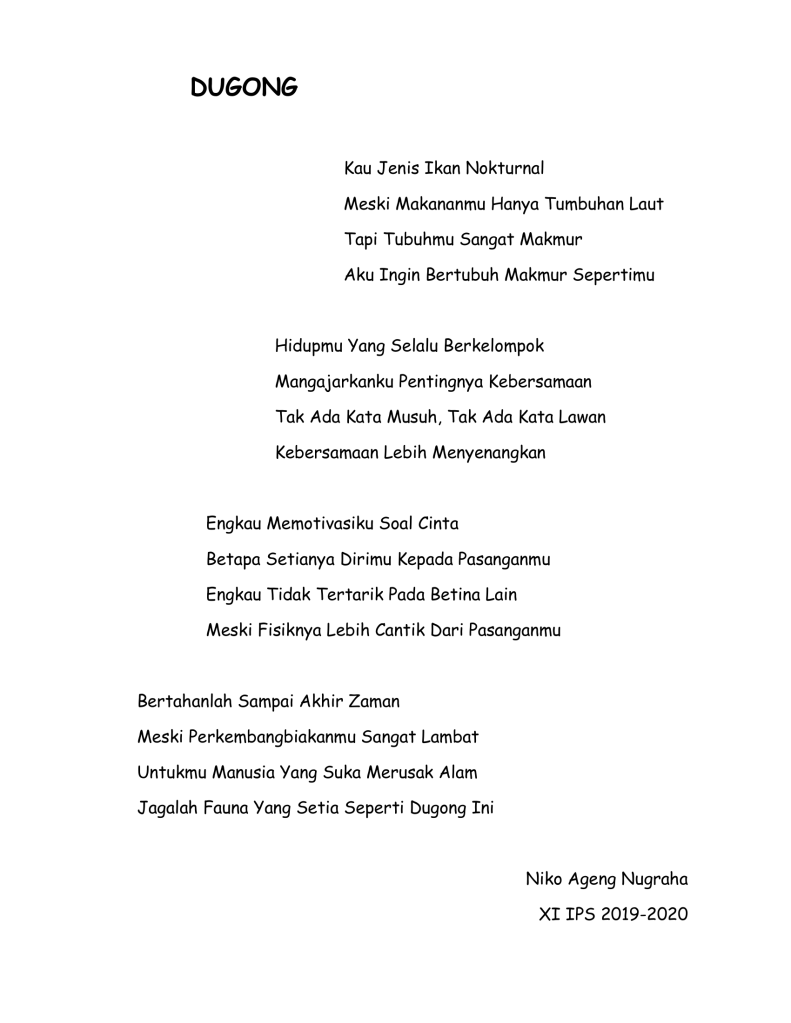 DUGONG

Kau Jenis Ikan Nokturnal
Meski Makananmu Hanya Tumbuhan Laut
Tapi Tubuhmu Sangat Makmur
Aku Ingin Bertubuh Makmur Sepertimu

Hidupmu Yang Selalu Berkelompok
Mangajarkanku Pentingnya Kebersamaan
Tak Ada Kata Musuh, Tak Ada Kata Lawan
Kebersamaan Lebih Menyenangkan

Engkau Memotivasiku Soal Cinta
Betapa Setianya Dirimu Kepada Pasanganmu
Engkau Tidak Tertarik Pada Betina Lain
Meski Fisiknya Lebih Cantik Dari Pasanganmu

Bertahanlah Sampai Akhir Zaman
Meski Perkembangbiakanmu Sangat Lambat
Untukmu Manusia Yang Suka Merusak Alam
Jagalah Fauna Yang Setia Seperti Dugong Ini

Niko Ageng Nugraha
XI IPS 2019-2020